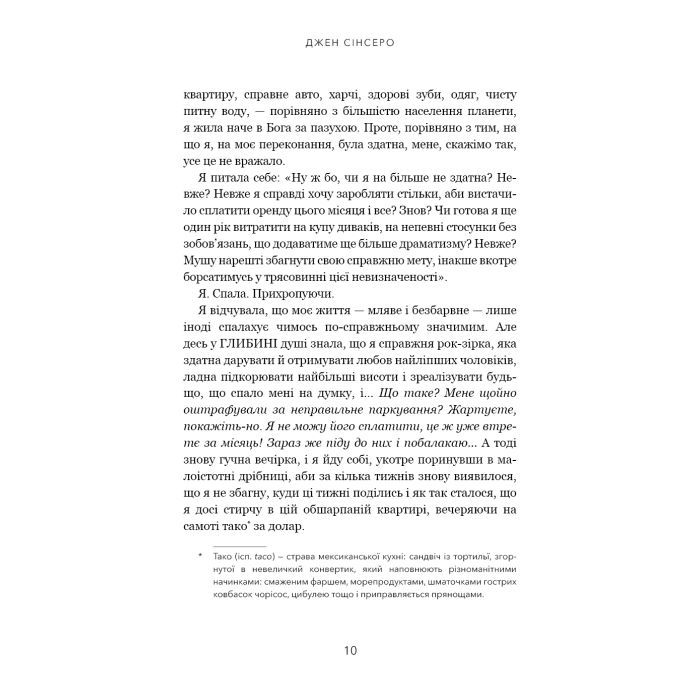 ДЖЕН СІНСЕРО

квартиру, справне авто, харчі, здорові зуби, одяг, чисту питну воду, — порівняно з більшістю населення планети, я жила наче в Бога за пазухою. Проте, порівняно з тим, на що я, на моє переконання, була здатна, мене, скажімо так, усе це не вражало.

Я питала себе: «Ну ж бо, чи я на більше не здатна? Невже? Невже я справді хочу заробляти стільки, аби вистачило сплатити оренду цього місяця і все? Знов? Чи готова я ще один рік витратити на купу диваків, на непевні стосунки без зобов'язань, що додаватиме ще більше драматизму? Невже? Мушу нарешті збагнути свою справжню мету, інакше вкотре борсатимусь у трясовинні цієї невизначеності».

Я. Спала. Прихропуючи.

Я відчувала, що моє життя — мляве і безбарвне — лише іноді спалахує чимось по-справжньому значимим. Але десь у ГЛИБИНІ душі знала, що я справжня рок-зірка, яка здатна дарувати й отримувати любов найліпших чоловіків, ладна підкорювати найбільші висоти і зреалізувати будь-що, що спало мені на думку, і... Що таке? Мене щойно оштрафували за неправильне паркування? Жартуєте, покажіть-но. Я не можу його сплатити, це ж уже втретє за місяць! Зараз же піду до них і побалакаю... А тоді знову гучна вечірка, і я йду собі, укотре поринувши в малоістотні дрібниці, аби за кілька тижнів знову виявилося, що я не збагну, куди ці тижні поділись і як так сталося, що я досі стирчу в цій обшарпаній квартирі, вечеряючи на самоті тако* за долар.

* Тако (ісп. taco) – страва мексиканської кухні: сандвіч із тортильї, згорнутої в невеличкий конвертик, який наповнюють різноманітними начинками: смаженим фаршем, морепродуктами, шматочками гострих ковбасок чорісос, цибулею тощо і приправляється прянощами.

10